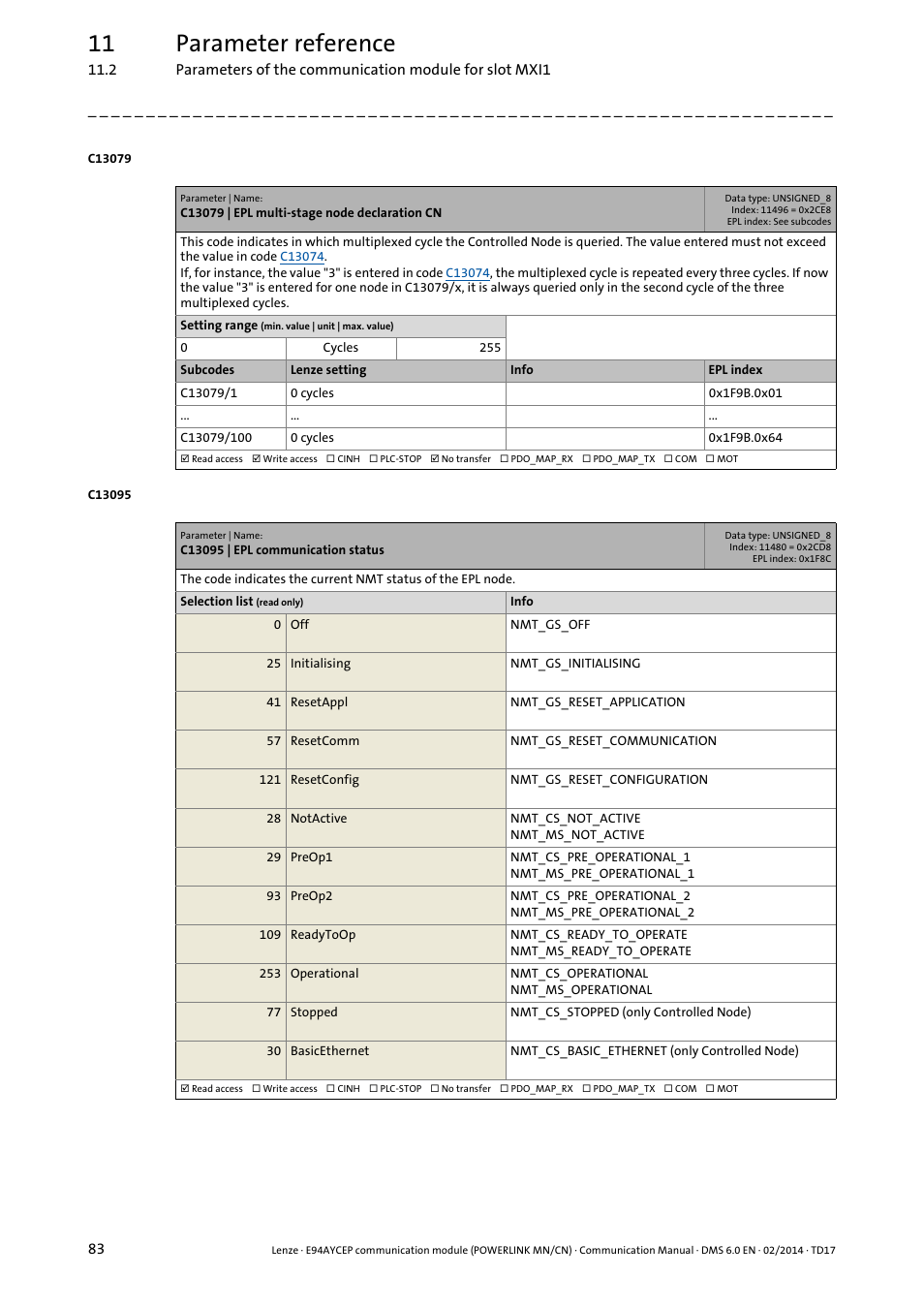 11 Parameter reference
11.2 Parameters of the communication module for slot MXI1

_ _ _ _ _ _ _ _ _ _ _ _ _ _ _ _ _ _ _ _ _ _ _ _ _ _ _ _ _ _ _ _ _ _ _ _ _ _ _ _ _ _ _ _ _ _ _ _ _ _ _ _ _ _ _ _ _ _ _ _ _ _ _ _

C13079

Parameter | Name:
C13079 | EPL multi-stage node declaration CN

Data type: UNSIGNED_8
Index: 11496 = 0x2CE8
EPL index: See subcodes

This code indicates in which multiplexed cycle the Controlled Node is queried. The value entered must not exceed the value in code C13074.
If, for instance, the value "3" is entered in code C13074, the multiplexed cycle is repeated every three cycles. If now the value "3" is entered for one node in C13079/x, it is always queried only in the second cycle of the three multiplexed cycles.

Setting range (min. value | unit | max. value)

| 0 | Cycles | 255 |
|---|---|---|

| Subcodes | Lenze setting | Info | EPL index |
|---|---|---|---|
| C13079/1 | 0 cycles | | 0x1F9B.0x01 |
| ... | ... | | ... |
| C13079/100 | 0 cycles | | 0x1F9B.0x64 |

☑ Read access ☑ Write access ☐ CINH ☐ PLC-STOP ☑ No transfer ☐ PDO_MAP_RX ☐ PDO_MAP_TX ☐ COM ☐ MOT

C13095

Parameter | Name:
C13095 | EPL communication status

Data type: UNSIGNED_8
Index: 11480 = 0x2CD8
EPL index: 0x1F8C

The code indicates the current NMT status of the EPL node.

| Selection list (read only) | | Info |
|---|---|---|
| 0 | Off | NMT_GS_OFF |
| 25 | Initialising | NMT_GS_INITIALISING |
| 41 | ResetAppl | NMT_GS_RESET_APPLICATION |
| 57 | ResetComm | NMT_GS_RESET_COMMUNICATION |
| 121 | ResetConfig | NMT_GS_RESET_CONFIGURATION |
| 28 | NotActive | NMT_CS_NOT_ACTIVE NMT_MS_NOT_ACTIVE |
| 29 | PreOp1 | NMT_CS_PRE_OPERATIONAL_1 NMT_MS_PRE_OPERATIONAL_1 |
| 93 | PreOp2 | NMT_CS_PRE_OPERATIONAL_2 NMT_MS_PRE_OPERATIONAL_2 |
| 109 | ReadyToOp | NMT_CS_READY_TO_OPERATE NMT_MS_READY_TO_OPERATE |
| 253 | Operational | NMT_CS_OPERATIONAL NMT_MS_OPERATIONAL |
| 77 | Stopped | NMT_CS_STOPPED (only Controlled Node) |
| 30 | BasicEthernet | NMT_CS_BASIC_ETHERNET (only Controlled Node) |

☑ Read access ☐ Write access ☐ CINH ☐ PLC-STOP ☐ No transfer ☐ PDO_MAP_RX ☐ PDO_MAP_TX ☐ COM ☐ MOT

83 Lenze · E94AYCEP communication module (POWERLINK MN/CN) · Communication Manual · DMS 6.0 EN · 02/2014 · TD17